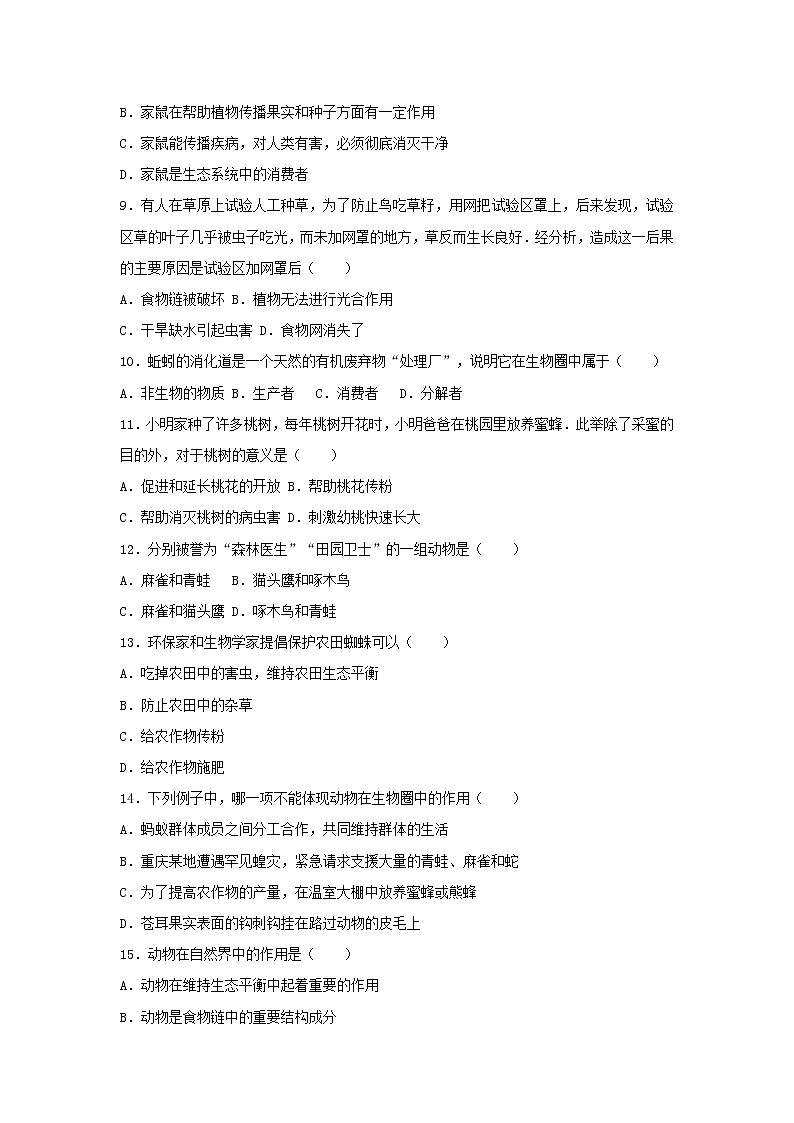 B．家鼠在帮助植物传播果实和种子方面有一定作用

C．家鼠能传播疾病，对人类有害，必须彻底消灭干净

D．家鼠是生态系统中的消费者

9．有人在草原上试验人工种草，为了防止鸟吃草籽，用网把试验区罩上，后来发现，试验区草的叶子几乎被虫子吃光，而未加网罩的地方，草反而生长良好．经分析，造成这一后果的主要原因是试验区加网罩后（　　）

A．食物链被破坏 B．植物无法进行光合作用

C．干旱缺水引起虫害 D．食物网消失了

10．蚯蚓的消化道是一个天然的有机废弃物“处理厂”，说明它在生物圈中属于（　　）

A．非生物的物质 B．生产者　C．消费者　D．分解者

11．小明家种了许多桃树，每年桃树开花时，小明爸爸在桃园里放养蜜蜂．此举除了采蜜的目的外，对于桃树的意义是（　　）

A．促进和延长桃花的开放 B．帮助桃花传粉

C．帮助消灭桃树的病虫害 D．刺激幼桃快速长大

12．分别被誉为“森林医生”“田园卫士”的一组动物是（　　）

A．麻雀和青蛙　B．猫头鹰和啄木鸟

C．麻雀和猫头鹰 D．啄木鸟和青蛙

13．环保家和生物学家提倡保护农田蜘蛛可以（　　）

A．吃掉农田中的害虫，维持农田生态平衡

B．防止农田中的杂草

C．给农作物传粉

D．给农作物施肥

14．下列例子中，哪一项不能体现动物在生物圈中的作用（　　）

A．蚂蚁群体成员之间分工合作，共同维持群体的生活

B．重庆某地遭遇罕见蝗灾，紧急请求支援大量的青蛙、麻雀和蛇

C．为了提高农作物的产量，在温室大棚中放养蜜蜂或熊蜂

D．苍耳果实表面的钩刺钩挂在路过动物的皮毛上

15．动物在自然界中的作用是（　　）

A．动物在维持生态平衡中起着重要的作用

B．动物是食物链中的重要结构成分